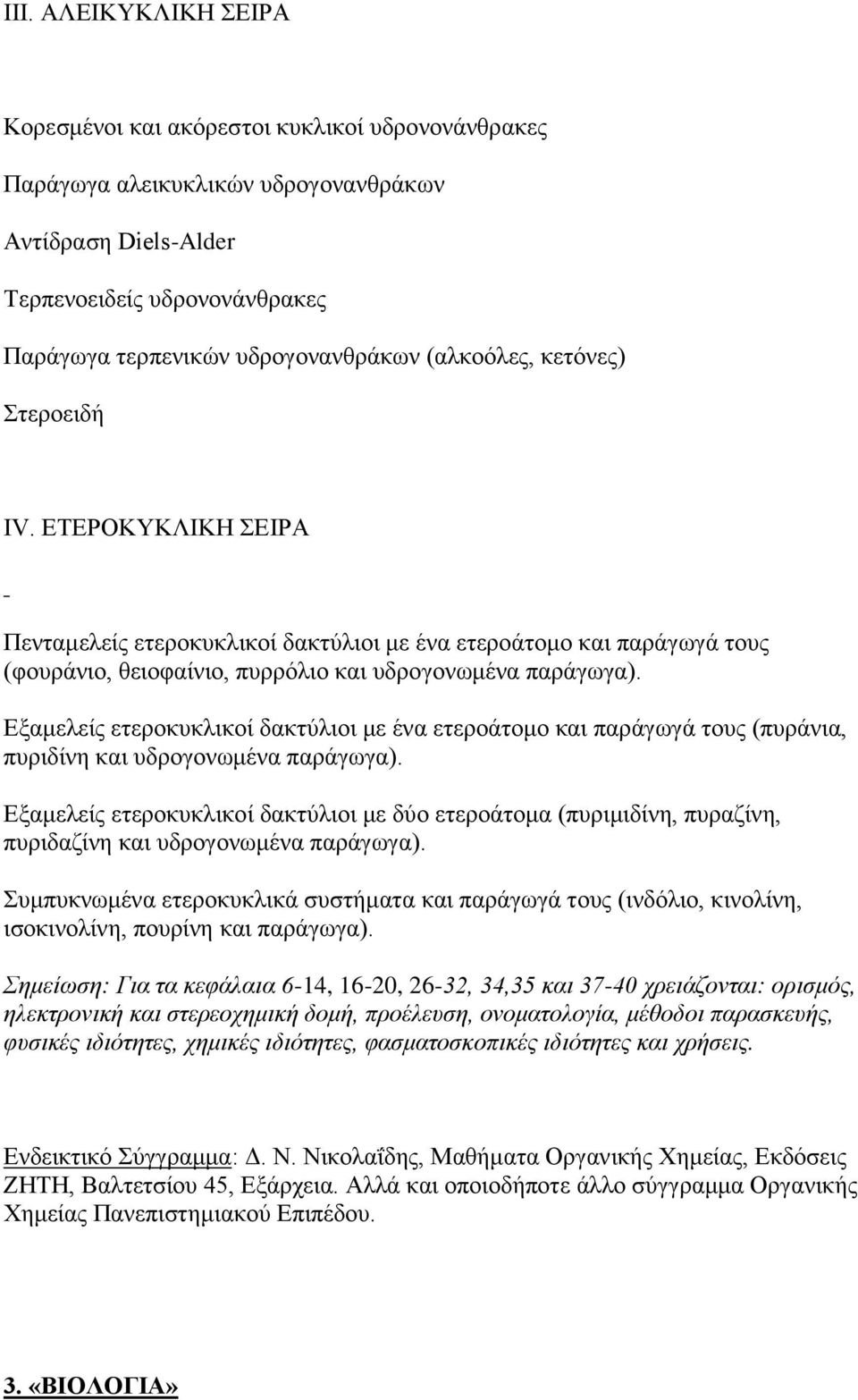 III. ΑΛΕΙΚΥΚΛΙΚΗ ΣΕΙΡΑ

Κορεσμένοι και ακόρεστοι κυκλικοί υδρονονάνθρακες

Παράγωγα αλεικυκλικών υδρογονανθράκων

Αντίδραση Diels-Alder

Τερπενοειδείς υδρονονάνθρακες

Παράγωγα τερπενικών υδρογονανθράκων (αλκοόλες, κετόνες)

Στεροειδή

IV. ΕΤΕΡΟΚΥΚΛΙΚΗ ΣΕΙΡΑ

-

Πενταμελείς ετεροκυκλικοί δακτύλιοι με ένα ετεροάτομο και παράγωγά τους (φουράνιο, θειοφαίνιο, πυρρόλιο και υδρογονωμένα παράγωγα).

Εξαμελείς ετεροκυκλικοί δακτύλιοι με ένα ετεροάτομο και παράγωγά τους (πυράνια, πυριδίνη και υδρογονωμένα παράγωγα).

Εξαμελείς ετεροκυκλικοί δακτύλιοι με δύο ετεροάτομα (πυριμιδίνη, πυραζίνη, πυριδαζίνη και υδρογονωμένα παράγωγα).

Συμπυκνωμένα ετεροκυκλικά συστήματα και παράγωγά τους (ινδόλιο, κινολίνη, ισοκινολίνη, πουρίνη και παράγωγα).

Σημείωση: Για τα κεφάλαια 6-14, 16-20, 26-32, 34,35 και 37-40 χρειάζονται: ορισμός, ηλεκτρονική και στερεοχημική δομή, προέλευση, ονοματολογία, μέθοδοι παρασκευής, φυσικές ιδιότητες, χημικές ιδιότητες, φασματοσκοπικές ιδιότητες και χρήσεις.

Ενδεικτικό Σύγγραμμα: Δ. Ν. Νικολαΐδης, Μαθήματα Οργανικής Χημείας, Εκδόσεις ΖΗΤΗ, Βαλτετσίου 45, Εξάρχεια. Αλλά και οποιοδήποτε άλλο σύγγραμμα Οργανικής Χημείας Πανεπιστημιακού Επιπέδου.

3. «ΒΙΟΛΟΓΙΑ»